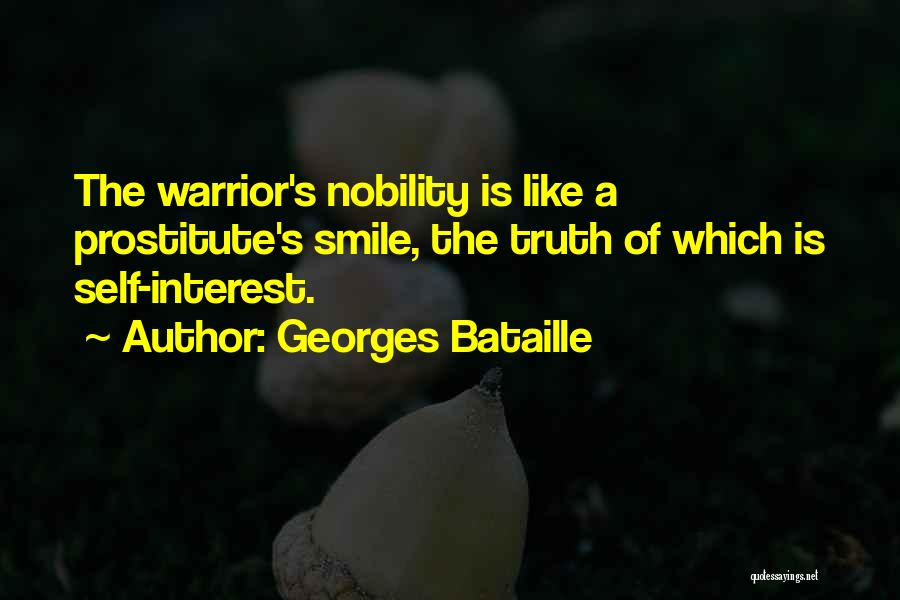 The warrior's nobility is like a prostitute's smile, the truth of which is self-interest.

~ Author: Georges Bataille

quotessayings.net